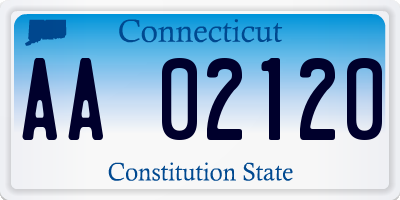 Connecticut

AA 02120

Constitution State